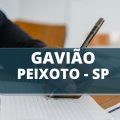 GAVIÃO
PEIXOTO - SP